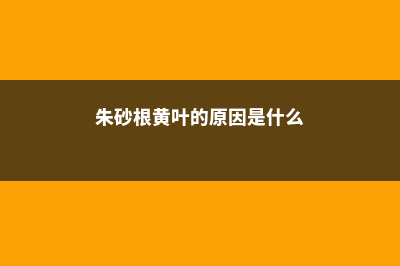 朱砂根黄叶的原因是什么